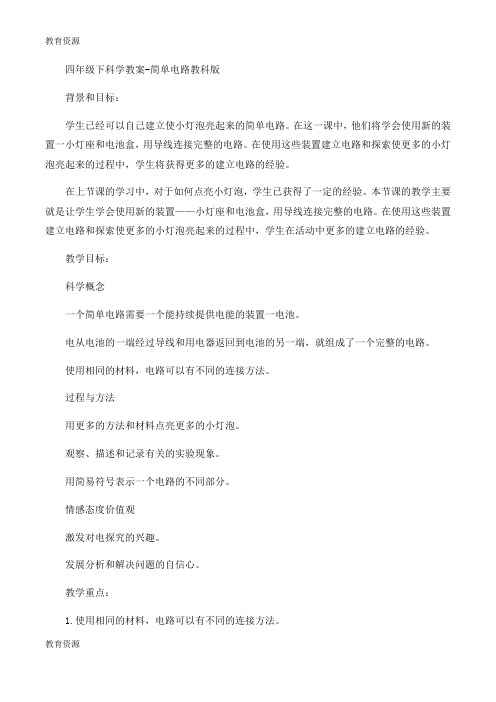 教育资源

四年级下科学教案-简单电路教科版

背景和目标：

学生已经可以自己建立使小灯泡亮起来的简单电路。在这一课中，他们将学会使用新的装置一小灯座和电池盒，用导线连接完整的电路。在使用这些装置建立电路和探索使更多的小灯泡亮起来的过程中，学生将获得更多的建立电路的经验。

在上节课的学习中，对于如何点亮小灯泡，学生已获得了一定的经验。本节课的教学主要就是让学生学会使用新的装置——小灯座和电池盒，用导线连接完整的电路。在使用这些装置建立电路和探索使更多的小灯泡亮起来的过程中，学生在活动中更多的建立电路的经验。

教学目标：

科学概念

一个简单电路需要一个能持续提供电能的装置一电池。

电从电池的一端经过导线和用电器返回到电池的另一端，就组成了一个完整的电路。

使用相同的材料，电路可以有不同的连接方法。

过程与方法

用更多的方法和材料点亮更多的小灯泡。

观察、描述和记录有关的实验现象。

用简易符号表示一个电路的不同部分。

情感态度价值观

激发对电探究的兴趣。

发展分析和解决问题的自信心。

教学重点：

1.使用相同的材料，电路可以有不同的连接方法。

教育资源